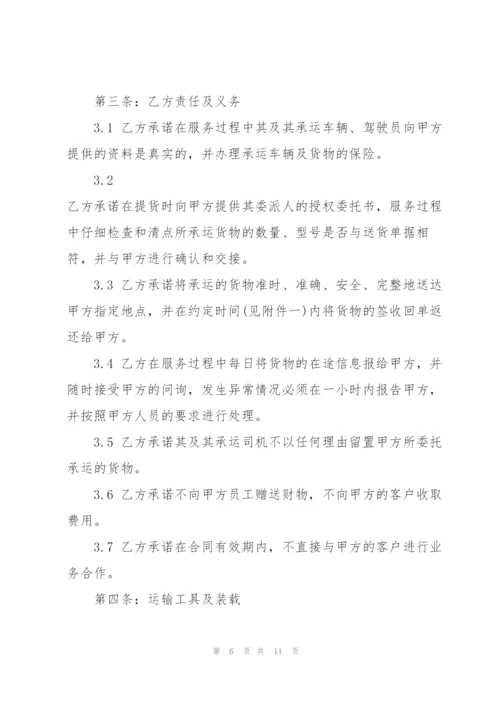 第三条：乙方责任及义务

3.1 乙方承诺在服务过程中其及其承运车辆、驾驶员向甲方提供的资料是真实的，并办理承运车辆及货物的保险。

3.2

乙方承诺在提货时向甲方提供其委派人的授权委托书，服务过程中仔细检查和清点所承运货物的数量、型号是否与送货单据相符，并与甲方进行确认和交接。

3.3 乙方承诺将承运的货物准时、准确、安全、完整地送达甲方指定地点，并在约定时间(见附件一)内将货物的签收回单返还给甲方。

3.4 乙方在服务过程中每日将货物的在途信息报给甲方，并随时接受甲方的问询，发生异常情况必须在一小时内报告甲方，并按照甲方人员的要求进行处理。

3.5 乙方承诺其及其承运司机不以任何理由留置甲方所委托承运的货物。

3.6 乙方承诺不向甲方员工赠送财物，不向甲方的客户收取费用。

3.7 乙方承诺在合同有效期内，不直接与甲方的客户进行业务合作。

第四条：运输工具及装载

第 6 页 共 11 页